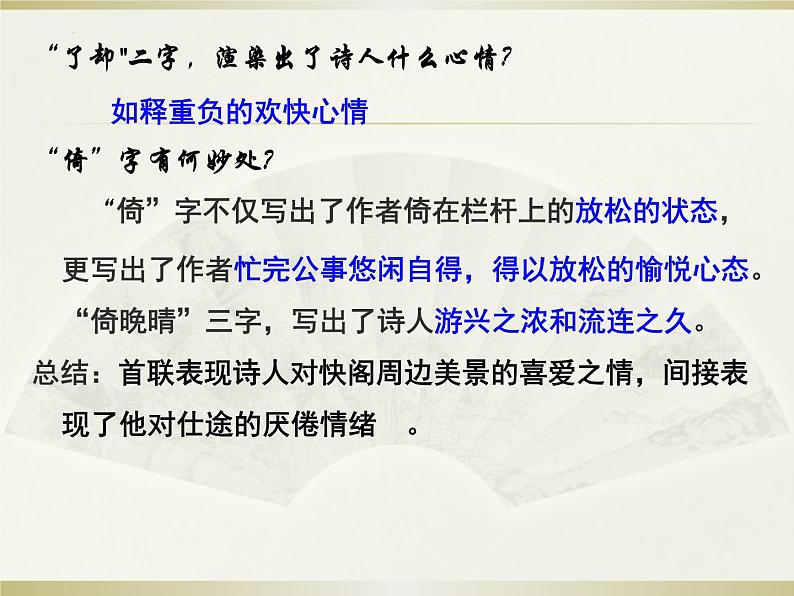 “了却"二字，渲染出了诗人什么心情?

如释重负的欢快心情

“倚”字有何妙处?

“倚”字不仅写出了作者倚在栏杆上的放松的状态，更写出了作者忙完公事悠闲自得，得以放松的愉悦心态。

“倚晚晴”三字，写出了诗人游兴之浓和流连之久。

总结：首联表现诗人对快阁周边美景的喜爱之情，间接表现了他对仕途的厌倦情绪 。